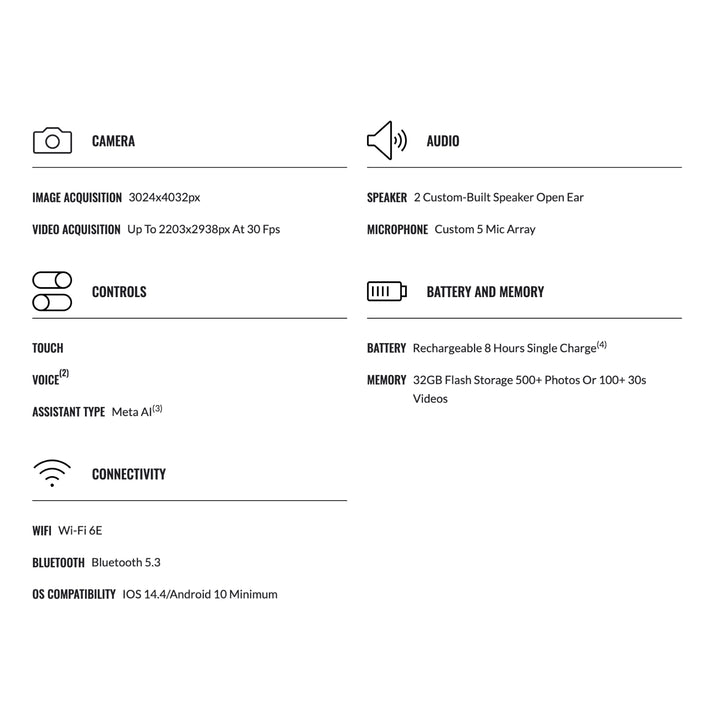 CAMERA

IMAGE ACQUISITION 3024x4032px

VIDEO ACQUISITION Up To 2203x2938px At 30 Fps

CONTROLS

TOUCH

VOICE$^{(2)}$

ASSISTANT TYPE Meta AI$^{(3)}$

CONNECTIVITY

WIFI Wi-Fi 6E

BLUETOOTH Bluetooth 5.3

OS COMPATIBILITY IOS 14.4/Android 10 Minimum

AUDIO

SPEAKER 2 Custom-Built Speaker Open Ear

MICROPHONE Custom 5 Mic Array

BATTERY AND MEMORY

BATTERY Rechargeable 8 Hours Single Charge$^{(4)}$

MEMORY 32GB Flash Storage 500+ Photos Or 100+ 30s Videos